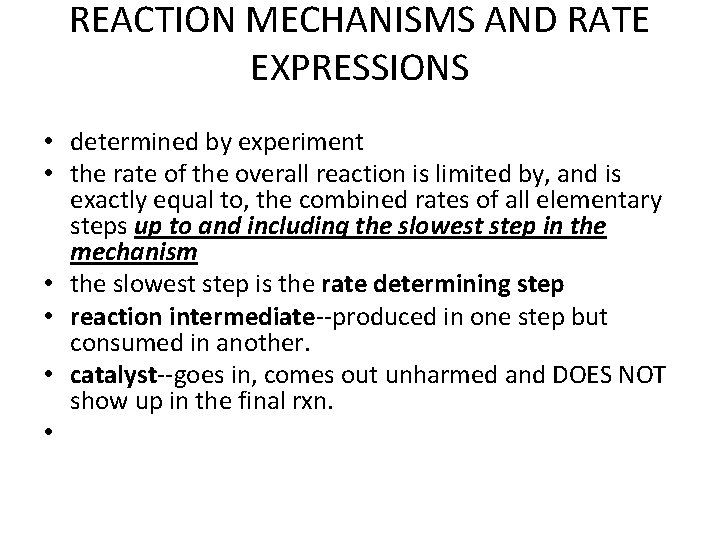 REACTION MECHANISMS AND RATE EXPRESSIONS

• determined by experiment
• the rate of the overall reaction is limited by, and is exactly equal to, the combined rates of all elementary steps up to and including the slowest step in the mechanism
• the slowest step is the rate determining step
• reaction intermediate--produced in one step but consumed in another.
• catalyst--goes in, comes out unharmed and DOES NOT show up in the final rxn.
•